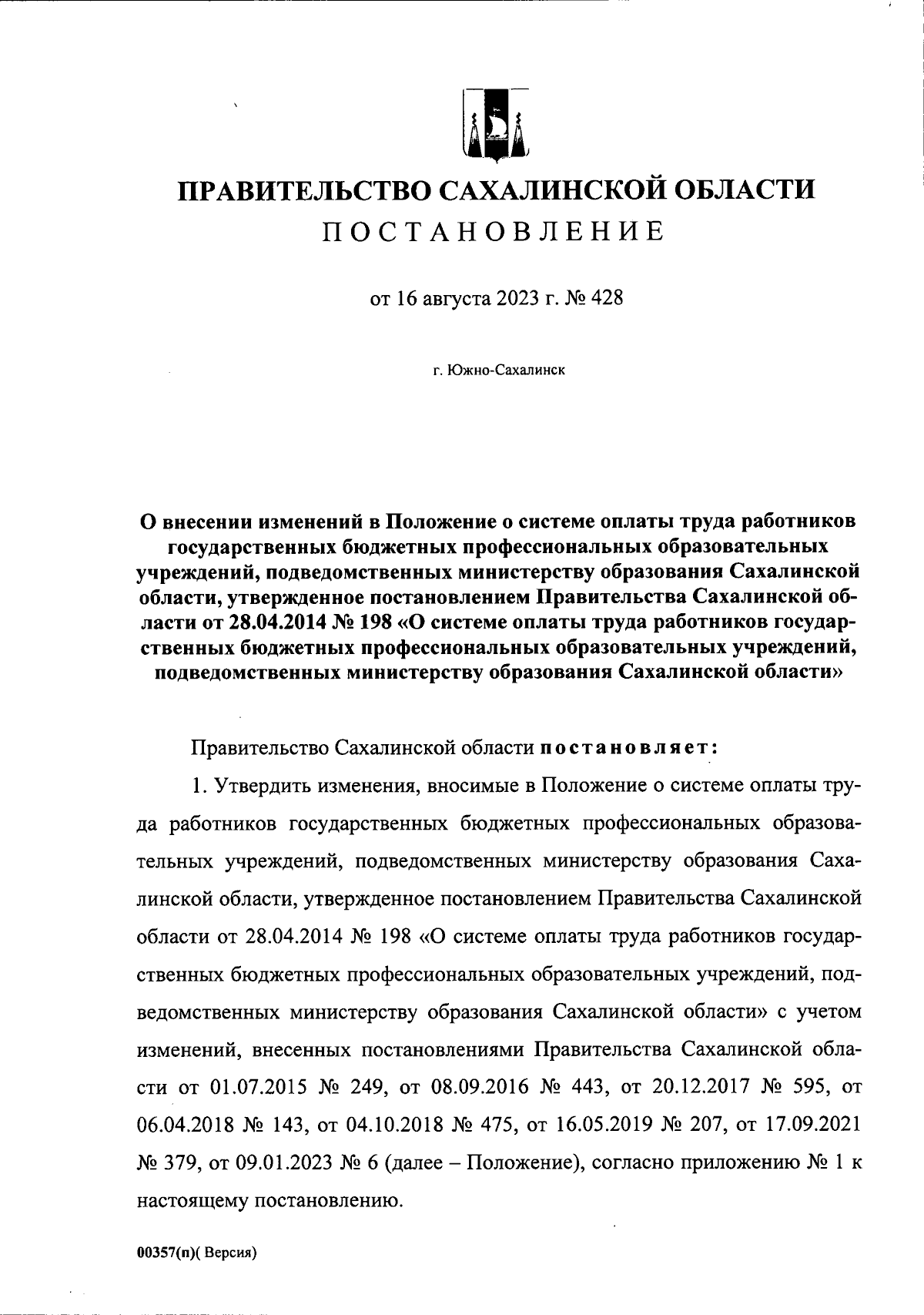 ПРАВИТЕЛЬСТВО САХАЛИНСКОЙ ОБЛАСТИ
ПОСТАНОВЛЕНИЕ

от 16 августа 2023 г. № 428

г. Южно-Сахалинск

О внесении изменений в Положение о системе оплаты труда работников государственных бюджетных профессиональных образовательных учреждений, подведомственных министерству образования Сахалинской области, утвержденное постановлением Правительства Сахалинской области от 28.04.2014 № 198 «О системе оплаты труда работников государственных бюджетных профессиональных образовательных учреждений, подведомственных министерству образования Сахалинской области»

Правительство Сахалинской области постановляет:

1. Утвердить изменения, вносимые в Положение о системе оплаты труда работников государственных бюджетных профессиональных образовательных учреждений, подведомственных министерству образования Сахалинской области, утвержденное постановлением Правительства Сахалинской области от 28.04.2014 № 198 «О системе оплаты труда работников государственных бюджетных профессиональных образовательных учреждений, подведомственных министерству образования Сахалинской области» с учетом изменений, внесенных постановлениями Правительства Сахалинской области от 01.07.2015 № 249, от 08.09.2016 № 443, от 20.12.2017 № 595, от 06.04.2018 № 143, от 04.10.2018 № 475, от 16.05.2019 № 207, от 17.09.2021 № 379, от 09.01.2023 № 6 (далее – Положение), согласно приложению № 1 к настоящему постановлению.

00357(п)( Версия)